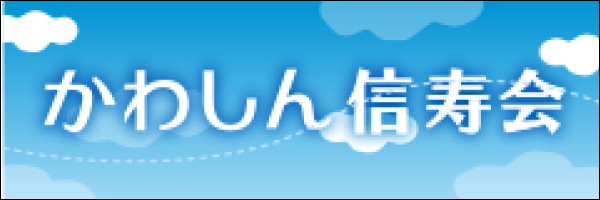 かわしん信寿会